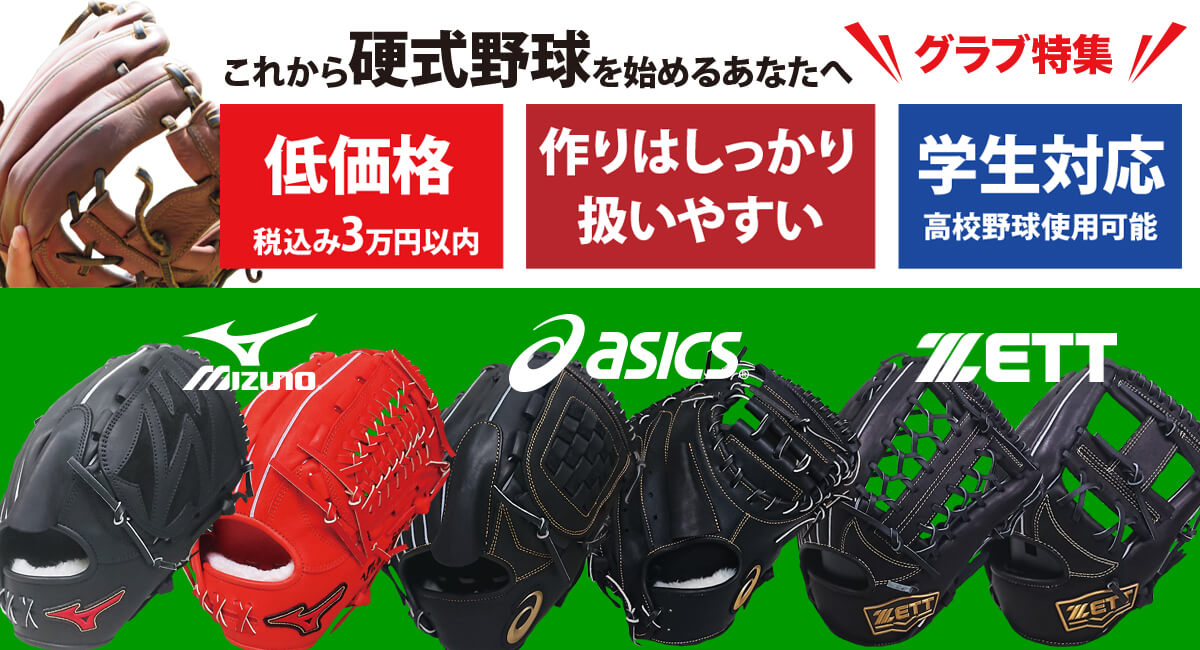 これから硬式野球を始めるあなたへ

グラブ特集

低価格
税込み3万円以内

作りはしっかり
扱いやすい

学生対応
高校野球使用可能

MIZUNO

asics

ZETT

ZETT

ZETT